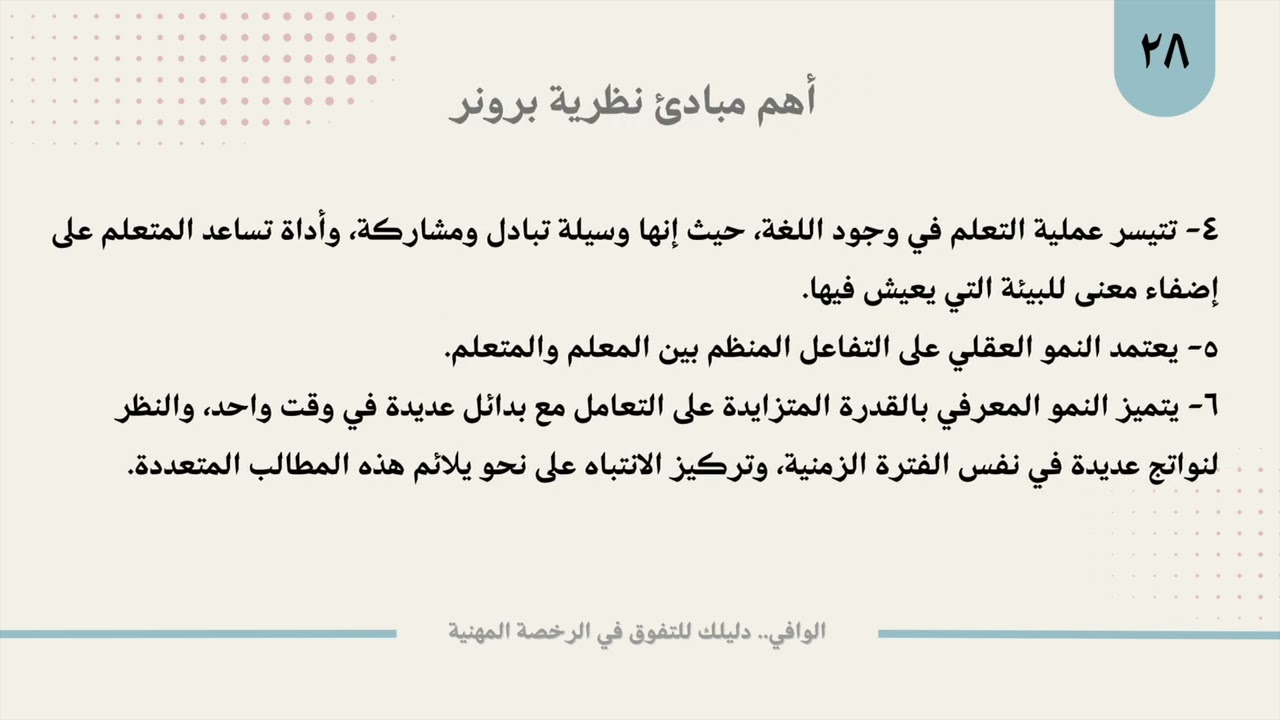 ٢٨

أهم مبادئ نظرية برونر

٤- تتيسر عملية التعلم في وجود اللغة، حيث إنها وسيلة تبادل ومشاركة، وأداة تساعد المتعلم على إضفاء معنى للبيئة التي يعيش فيها.
٥- يعتمد النمو العقلي على التفاعل المنظم بين المعلم والمتعلم.
٦- يتميز النمو المعرفي بالقدرة المتزايدة على التعامل مع بدائل عديدة في وقت واحد، والنظر لنواتج عديدة في نفس الفترة الزمنية، وتركيز الانتباه على نحو يلائم هذه المطالب المتعددة.

الوافي.. دليلك للتفوق في الرخصة المهنية